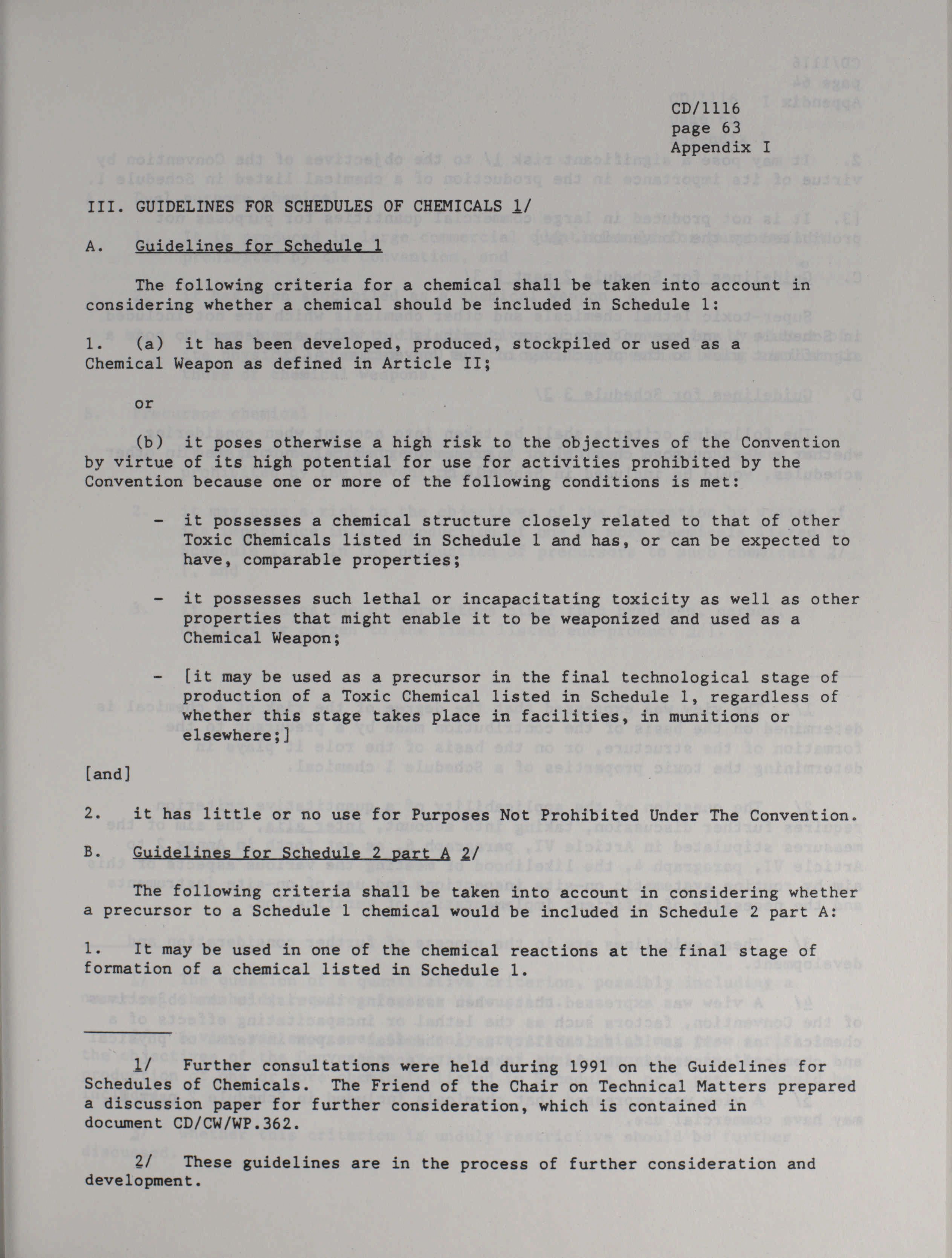 CD/1116
page 63
Appendix I

III. GUIDELINES FOR SCHEDULES OF CHEMICALS 1/

A. Guidelines for Schedule 1

The following criteria for a chemical shall be taken into account in considering whether a chemical should be included in Schedule 1:

1. (a) it has been developed, produced, stockpiled or used as a Chemical Weapon as defined in Article II;

or

(b) it poses otherwise a high risk to the objectives of the Convention by virtue of its high potential for use for activities prohibited by the Convention because one or more of the following conditions is met:

- it possesses a chemical structure closely related to that of other Toxic Chemicals listed in Schedule 1 and has, or can be expected to have, comparable properties;

- it possesses such lethal or incapacitating toxicity as well as other properties that might enable it to be weaponized and used as a Chemical Weapon;

- [it may be used as a precursor in the final technological stage of production of a Toxic Chemical listed in Schedule 1, regardless of whether this stage takes place in facilities, in munitions or elsewhere;]

[and]

2. it has little or no use for Purposes Not Prohibited Under The Convention.

B. Guidelines for Schedule 2 part A 2/

The following criteria shall be taken into account in considering whether a precursor to a Schedule 1 chemical would be included in Schedule 2 part A:

1. It may be used in one of the chemical reactions at the final stage of formation of a chemical listed in Schedule 1.

1/ Further consultations were held during 1991 on the Guidelines for Schedules of Chemicals. The Friend of the Chair on Technical Matters prepared a discussion paper for further consideration, which is contained in document CD/CW/WP.362.

2/ These guidelines are in the process of further consideration and development.